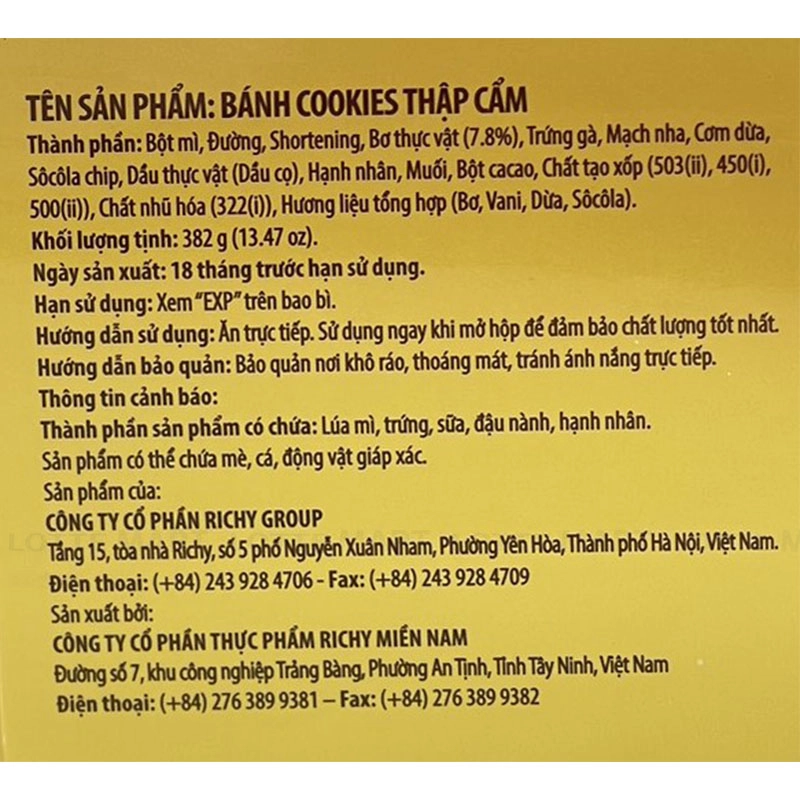 TÊN SẢN PHẨM: BÁNH COOKIES THẬP CẨM
Thành phần: Bột mì, Đường, Shortening, Bơ thực vật (7.8%), Trứng gà, Mạch nha, Cơm dừa, Sôcôla chip, Dầu thực vật (Dầu cọ), Hạnh nhân, Muối, Bột cacao, Chất tạo xốp (503(ii), 450(i), 500(ii)), Chất nhũ hóa (322(i)), Hương liệu tổng hợp (Bơ, Vani, Dừa, Sôcôla).
Khối lượng tịnh: 382 g (13.47 oz).
Ngày sản xuất: 18 tháng trước hạn sử dụng.
Hạn sử dụng: Xem "EXP" trên bao bì.
Hướng dẫn sử dụng: Ăn trực tiếp. Sử dụng ngay khi mở hộp để đảm bảo chất lượng tốt nhất.
Hướng dẫn bảo quản: Bảo quản nơi khô ráo, thoáng mát, tránh ánh nắng trực tiếp.
Thông tin cảnh báo:
Thành phần sản phẩm có chứa: Lúa mì, trứng, sữa, đậu nành, hạnh nhân.
Sản phẩm có thể chứa mè, cá, động vật giáp xác.
Sản phẩm của:
CÔNG TY CỔ PHẦN RICHY GROUP
Tầng 15, tòa nhà Richy, số 5 phố Nguyễn Xuân Nham, Phường Yên Hòa, Thành phố Hà Nội, Việt Nam.
Điện thoại: (+84) 243 928 4706 - Fax: (+84) 243 928 4709
Sản xuất bởi:
CÔNG TY CỔ PHẦN THỰC PHẨM RICHY MIỀN NAM
Đường số 7, khu công nghiệp Trảng Bàng, Phường An Tịnh, Tỉnh Tây Ninh, Việt Nam
Điện thoại: (+84) 276 389 9381 – Fax: (+84) 276 389 9382